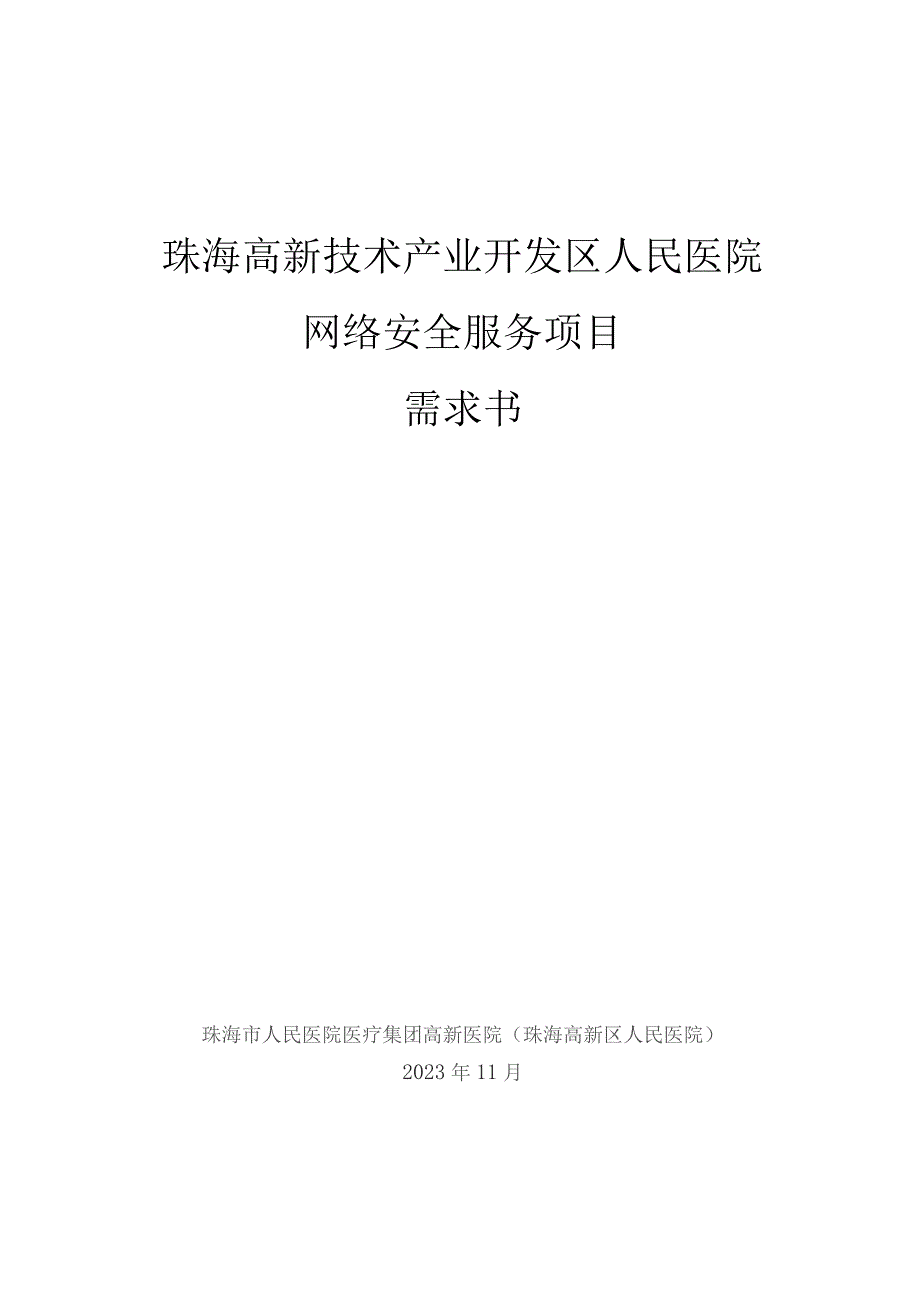 珠海高新技术产业开发区人民医院

网络安全服务项目

需求书

珠海市人民医院医疗集团高新医院（珠海高新区人民医院）

2023年11月